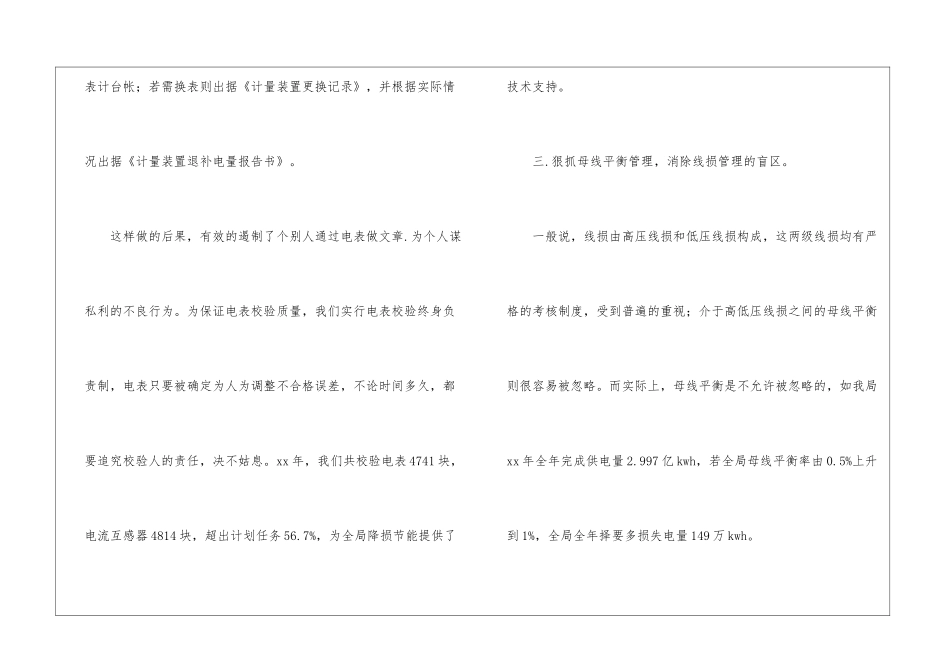 表计台帐；若需换表则出据《计量装置更换记录》，并根据实际情况出据《计量装置退补电量报告书》。

这样做的后果，有效的遏制了个别人通过电表做文章.为个人谋私利的不良行为。为保证电表校验质量，我们实行电表校验终身负责制，电表只要被确定为人为调整不合格误差，不论时间多久，都要追究校验人的责任，决不姑息。xx年，我们共校验电表4741块，电流互感器4814块，超出计划任务56.7%，为全局降损节能提供了技术支持。

三.狠抓母线平衡管理，消除线损管理的盲区。

一般说，线损由高压线损和低压线损构成，这两级线损均有严格的考核制度，受到普遍的重视；介于高低压线损之间的母线平衡则很容易被忽略。而实际上，母线平衡是不允许被忽略的，如我局xx年全年完成供电量2.997亿kwh，若全局母线平衡率由0.5%上升到1%，全局全年择要多损失电量149万kwh。